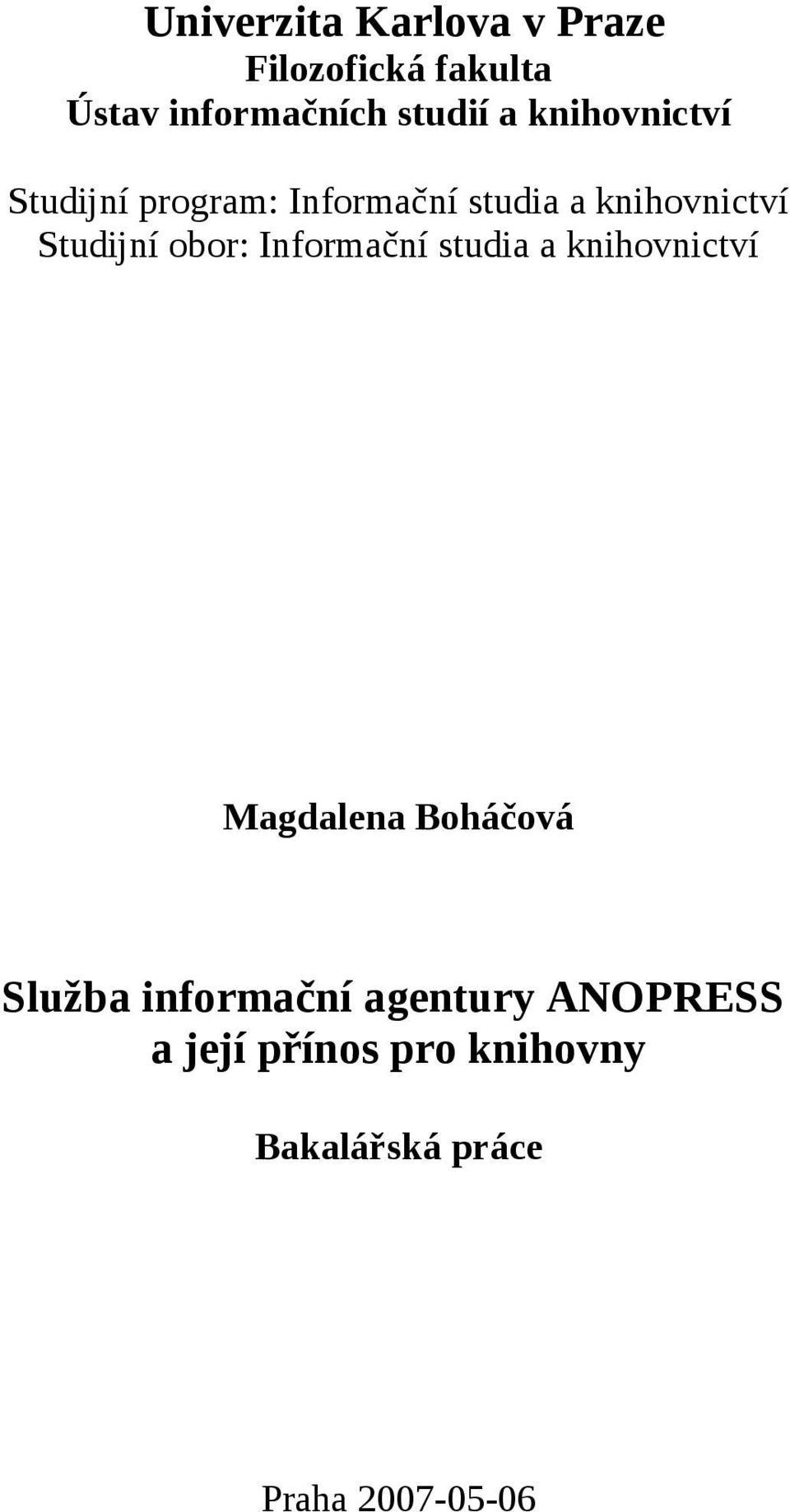 Univerzita Karlova v Praze
Filozofická fakulta
Ústav informačních studií a knihovnictví

Studijní program: Informační studia a knihovnictví
Studijní obor: Informační studia a knihovnictví

Magdalena Boháčová

Služba informační agentury ANOPRESS a její přínos pro knihovny

Bakalářská práce

Praha 2007-05-06